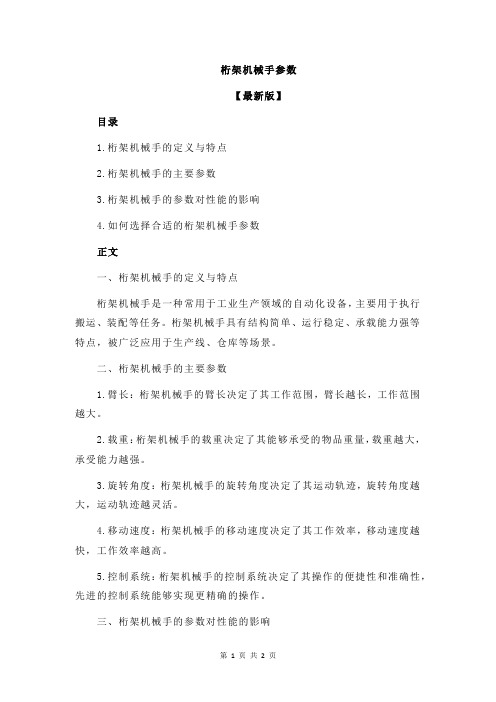 桁架机械手参数

【最新版】

目录

1.桁架机械手的定义与特点

2.桁架机械手的主要参数

3.桁架机械手的参数对性能的影响

4.如何选择合适的桁架机械手参数

正文

一、桁架机械手的定义与特点

桁架机械手是一种常用于工业生产领域的自动化设备，主要用于执行搬运、装配等任务。桁架机械手具有结构简单、运行稳定、承载能力强等特点，被广泛应用于生产线、仓库等场景。

二、桁架机械手的主要参数

1.臂长：桁架机械手的臂长决定了其工作范围，臂长越长，工作范围越大。

2.载重：桁架机械手的载重决定了其能够承受的物品重量，载重越大，承受能力越强。

3.旋转角度：桁架机械手的旋转角度决定了其运动轨迹，旋转角度越大，运动轨迹越灵活。

4.移动速度：桁架机械手的移动速度决定了其工作效率，移动速度越快，工作效率越高。

5.控制系统：桁架机械手的控制系统决定了其操作的便捷性和准确性，先进的控制系统能够实现更精确的操作。

三、桁架机械手的参数对性能的影响

第 1 页 共 2 页